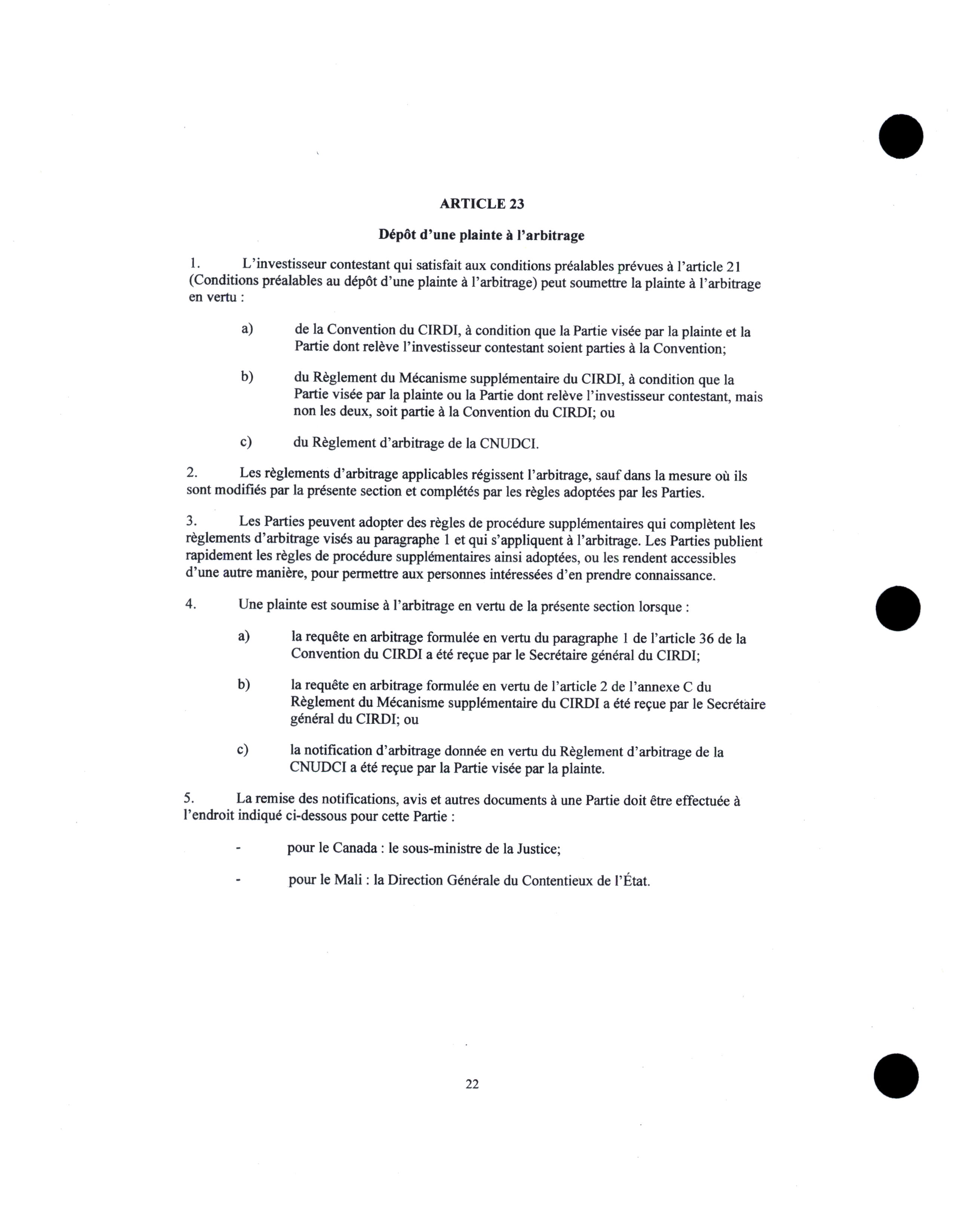 ARTICLE 23

Dépôt d'une plainte à l'arbitrage

1. L'investisseur contestant qui satisfait aux conditions préalables prévues à l'article 21 (Conditions préalables au dépôt d'une plainte à l'arbitrage) peut soumettre la plainte à l'arbitrage en vertu :

a) de la Convention du CIRDI, à condition que la Partie visée par la plainte et la Partie dont relève l'investisseur contestant soient parties à la Convention;

b) du Règlement du Mécanisme supplémentaire du CIRDI, à condition que la Partie visée par la plainte ou la Partie dont relève l'investisseur contestant, mais non les deux, soit partie à la Convention du CIRDI; ou

c) du Règlement d'arbitrage de la CNUDCI.

2. Les règlements d'arbitrage applicables régissent l'arbitrage, sauf dans la mesure où ils sont modifiés par la présente section et complétés par les règles adoptées par les Parties.

3. Les Parties peuvent adopter des règles de procédure supplémentaires qui complètent les règlements d'arbitrage visés au paragraphe 1 et qui s'appliquent à l'arbitrage. Les Parties publient rapidement les règles de procédure supplémentaires ainsi adoptées, ou les rendent accessibles d'une autre manière, pour permettre aux personnes intéressées d'en prendre connaissance.

4. Une plainte est soumise à l'arbitrage en vertu de la présente section lorsque :

a) la requête en arbitrage formulée en vertu du paragraphe 1 de l'article 36 de la Convention du CIRDI a été reçue par le Secrétaire général du CIRDI;

b) la requête en arbitrage formulée en vertu de l'article 2 de l'annexe C du Règlement du Mécanisme supplémentaire du CIRDI a été reçue par le Secrétaire général du CIRDI; ou

c) la notification d'arbitrage donnée en vertu du Règlement d'arbitrage de la CNUDCI a été reçue par la Partie visée par la plainte.

5. La remise des notifications, avis et autres documents à une Partie doit être effectuée à l'endroit indiqué ci-dessous pour cette Partie :

- pour le Canada : le sous-ministre de la Justice;

- pour le Mali : la Direction Générale du Contentieux de l'État.

22